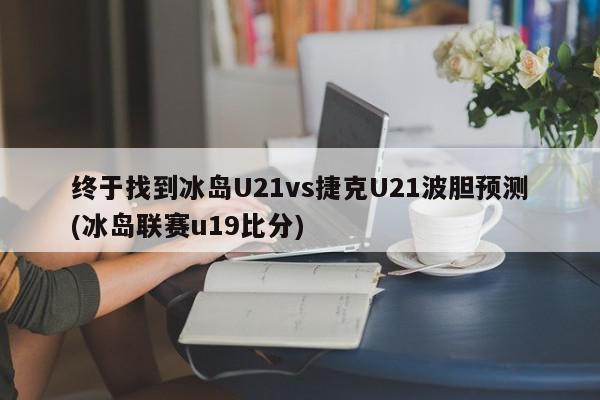 终于找到冰岛U21vs捷克U21波胆预测(冰岛联赛u19比分)